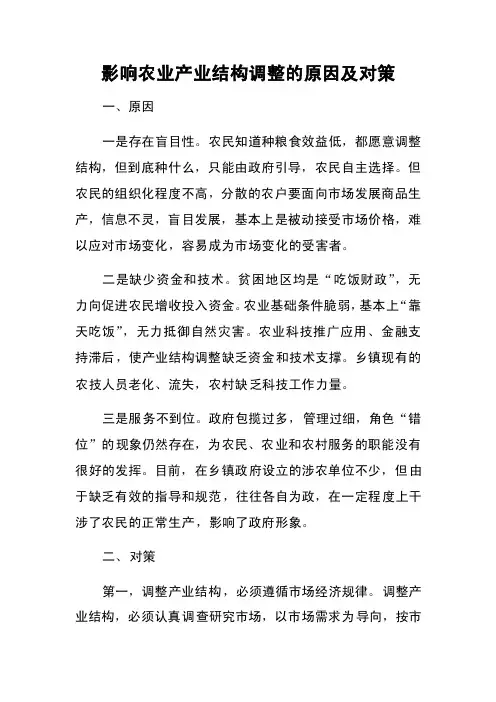 影响农业产业结构调整的原因及对策

一、原因

一是存在盲目性。农民知道种粮食效益低，都愿意调整结构，但到底种什么，只能由政府引导，农民自主选择。但农民的组织化程度不高，分散的农户要面向市场发展商品生产，信息不灵，盲目发展，基本上是被动接受市场价格，难以应对市场变化，容易成为市场变化的受害者。

二是缺少资金和技术。贫困地区均是“吃饭财政”，无力向促进农民增收投入资金。农业基础条件脆弱，基本上“靠天吃饭”，无力抵御自然灾害。农业科技推广应用、金融支持滞后，使产业结构调整缺乏资金和技术支撑。乡镇现有的农技人员老化、流失，农村缺乏科技工作力量。

三是服务不到位。政府包揽过多，管理过细，角色“错位”的现象仍然存在，为农民、农业和农村服务的职能没有很好的发挥。目前，在乡镇政府设立的涉农单位不少，但由于缺乏有效的指导和规范，往往各自为政，在一定程度上干涉了农民的正常生产，影响了政府形象。

二、对策

第一，调整产业结构，必须遵循市场经济规律。调整产业结构，必须认真调查研究市场，以市场需求为导向，按市